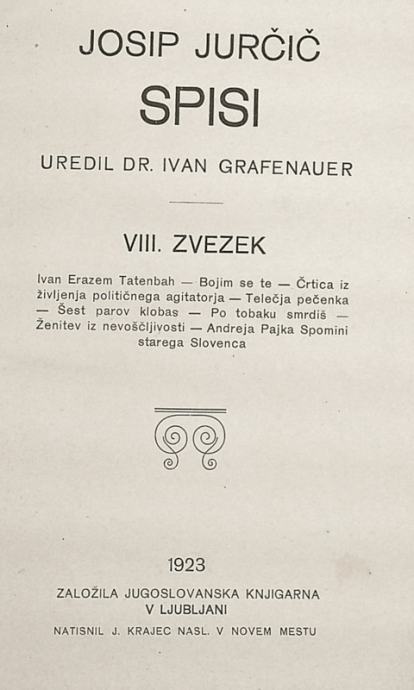 JOSIP JURČIČ

SPISI

UREDIL DR. IVAN GRAFENAUER

VIII. ZVEZEK

Ivan Erazem Tatenbah — Bojim se te — Črtica iz življenja političnega agitatorja — Telečja pečenka — Šest parov klobas — Po tobaku smrdiš — Ženitev iz nevoščljivosti — Andreja Pajka Spomini starega Slovenca

1923

ZALOŽILA JUGOSLOVANSKA KNJIGARNA
V LJUBLJANI

NATISNIL J. KRAJEC NASL. V NOVEM MESTU